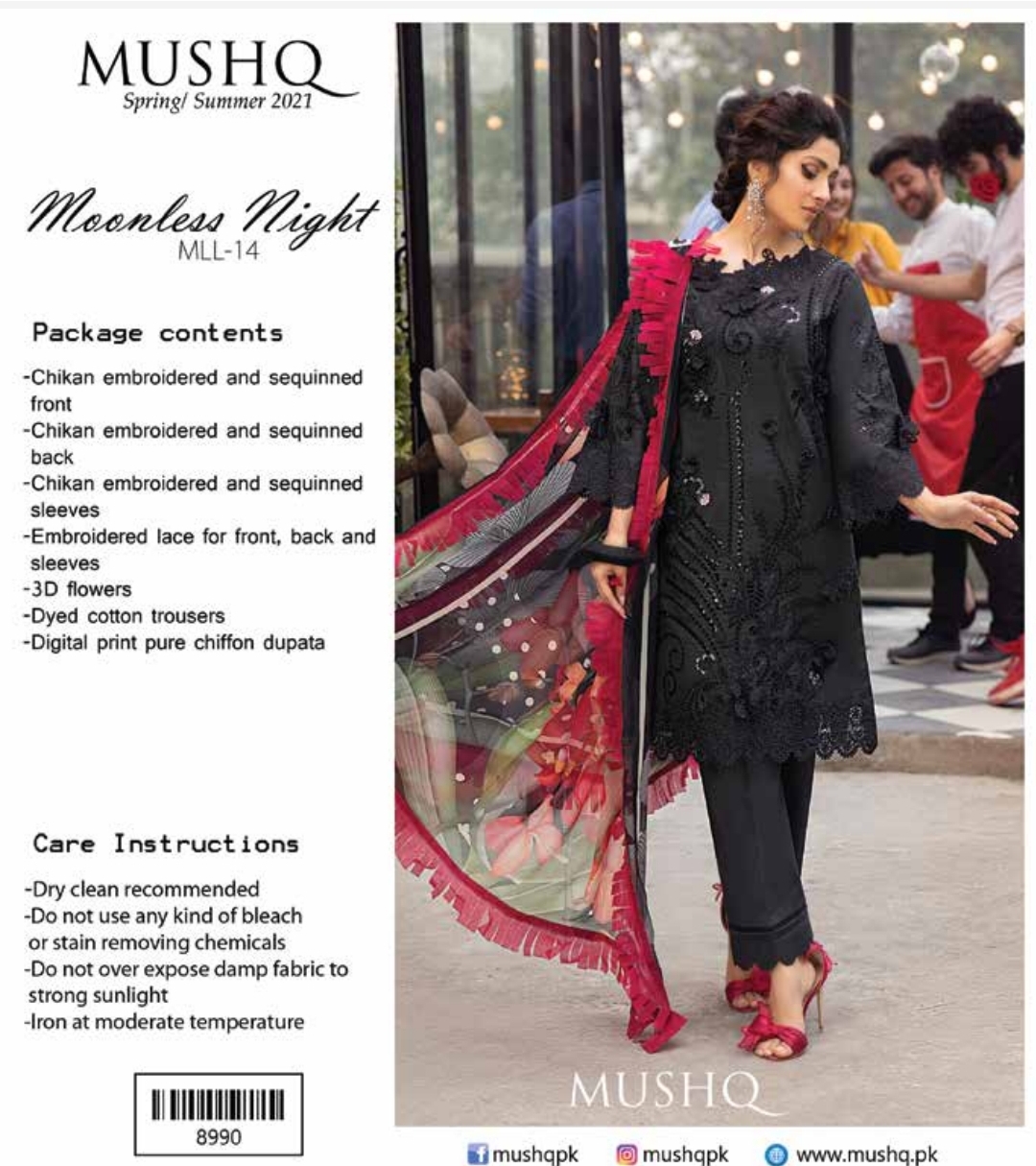 MUSHQ
Spring/ Summer 2021

Moonless Night
MLL-14

Package contents

-Chikan embroidered and sequinned front
-Chikan embroidered and sequinned back
-Chikan embroidered and sequinned sleeves
-Embroidered lace for front, back and sleeves
-3D flowers
-Dyed cotton trousers
-Digital print pure chiffon dupata

Care Instructions

-Dry clean recommended
-Do not use any kind of bleach or stain removing chemicals
-Do not over expose damp fabric to strong sunlight
-Iron at moderate temperature

8990

MUSHQ

mushqpk mushqpk www.mushq.pk